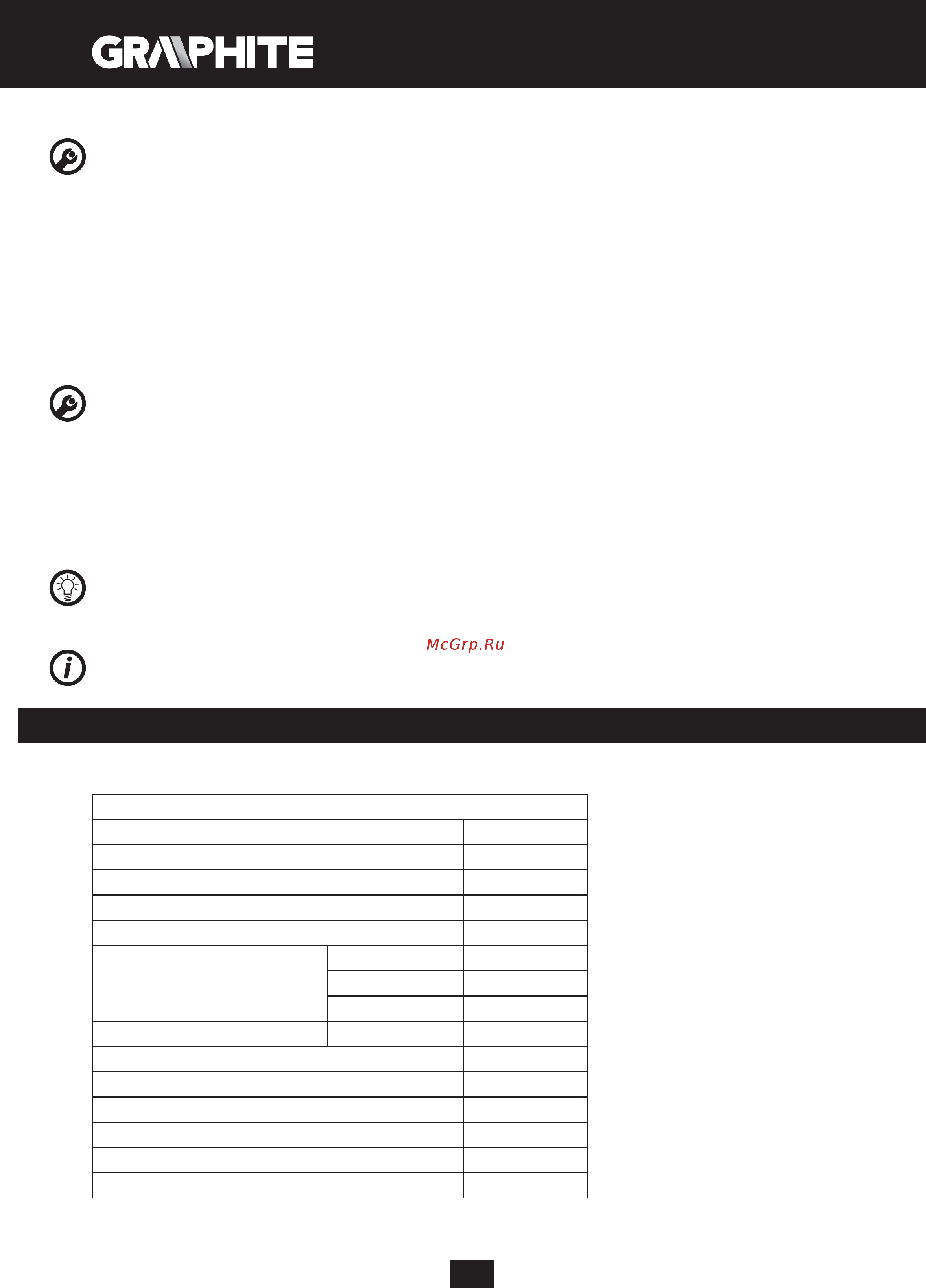 GRAPHITE

McGrp.Ru